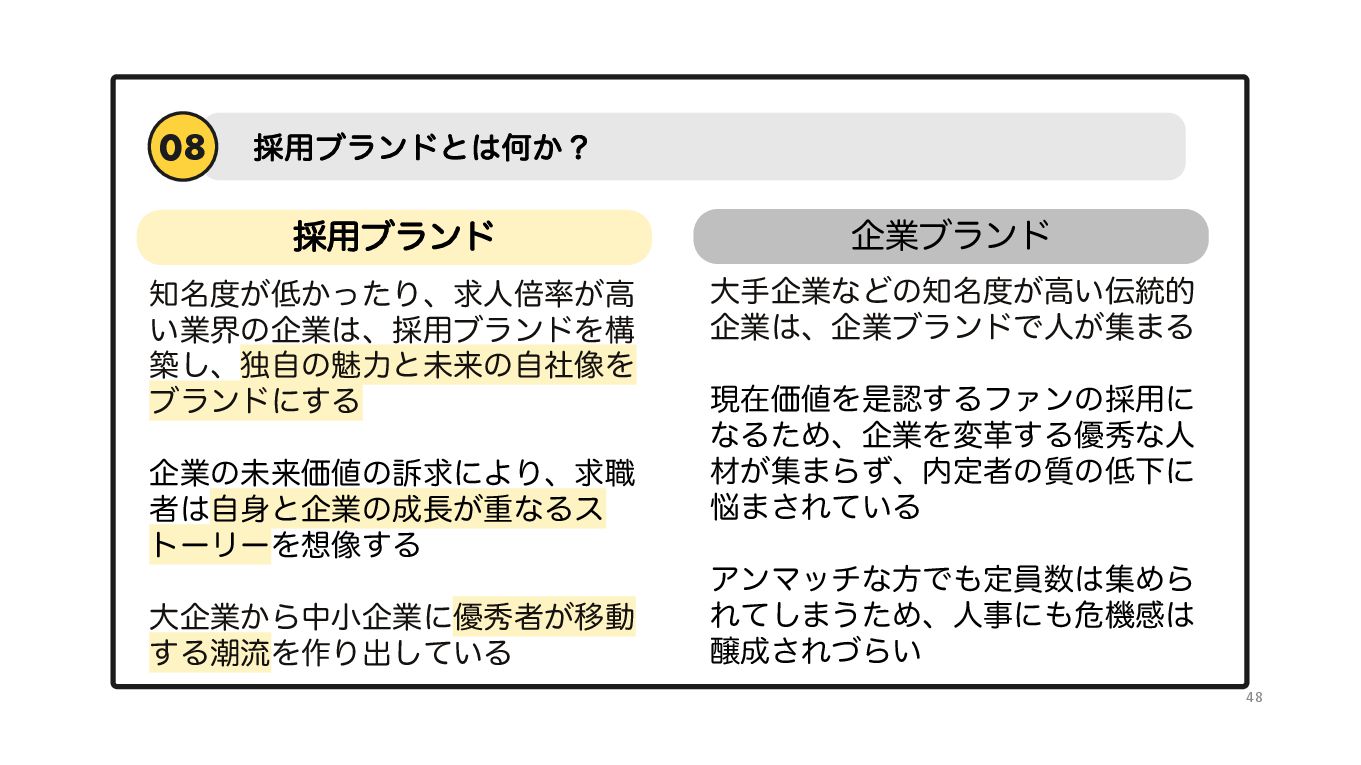 08 採用ブランドとは何か？

採用ブランド

知名度が低かったり、求人倍率が高い業界の企業は、採用ブランドを構築し、独自の魅力と未来の自社像をブランドにする

企業の未来価値の訴求により、求職者は自身と企業の成長が重なるストーリーを想像する

大企業から中小企業に優秀者が移動する潮流を作り出している

企業ブランド

大手企業などの知名度が高い伝統的企業は、企業ブランドで人が集まる

現在価値を是認するファンの採用になるため、企業を変革する優秀な人材が集まらず、内定者の質の低下に悩まされている

アンマッチな方でも定員数は集められてしまうため、人事にも危機感は醸成されづらい

48